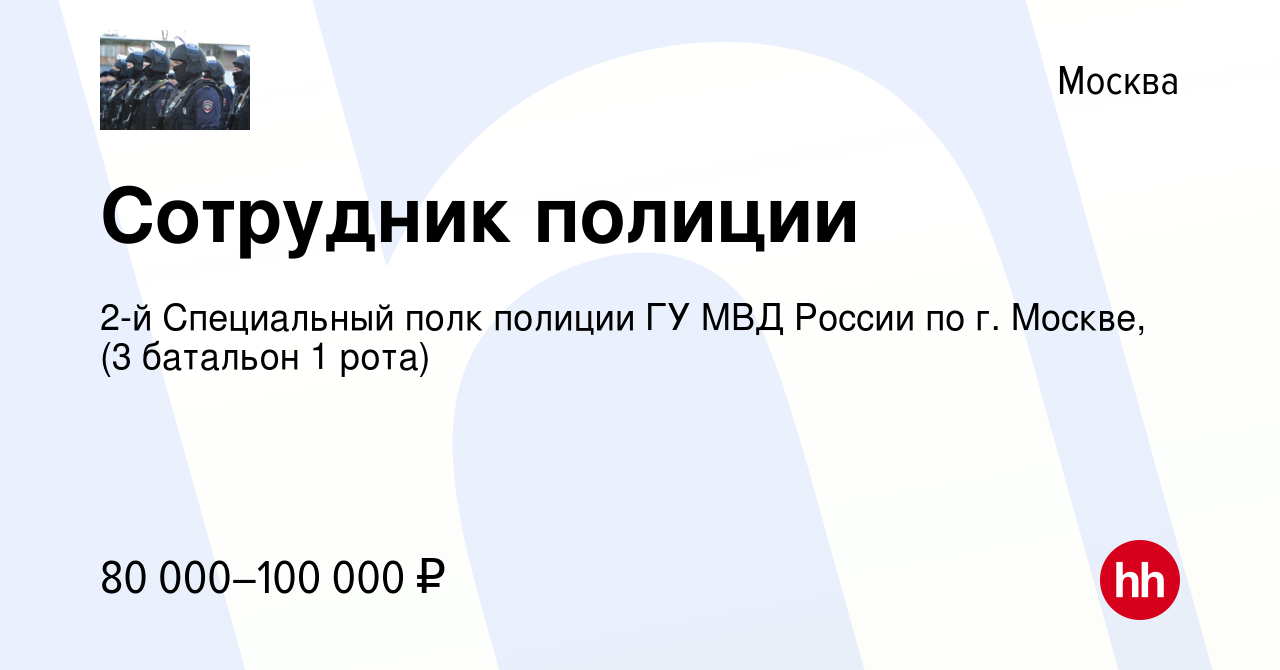 Москва

Сотрудник полиции

2-й Специальный полк полиции ГУ МВД России по г. Москве, (3 батальон 1 рота)

80 000–100 000 ₽

hh